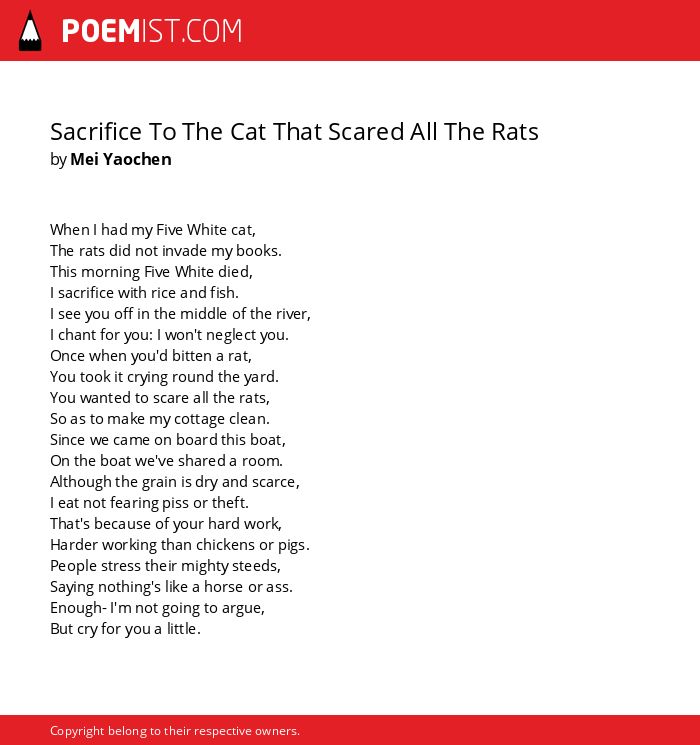 POEMIST.COM

Sacrifice To The Cat That Scared All The Rats
by Mei Yaochen

When I had my Five White cat,
The rats did not invade my books.
This morning Five White died,
I sacrifice with rice and fish.
I see you off in the middle of the river,
I chant for you: I won't neglect you.
Once when you'd bitten a rat,
You took it crying round the yard.
You wanted to scare all the rats,
So as to make my cottage clean.
Since we came on board this boat,
On the boat we've shared a room.
Although the grain is dry and scarce,
I eat not fearing piss or theft.
That's because of your hard work,
Harder working than chickens or pigs.
People stress their mighty steeds,
Saying nothing's like a horse or ass.
Enough- I'm not going to argue,
But cry for you a little.

Copyright belong to their respective owners.